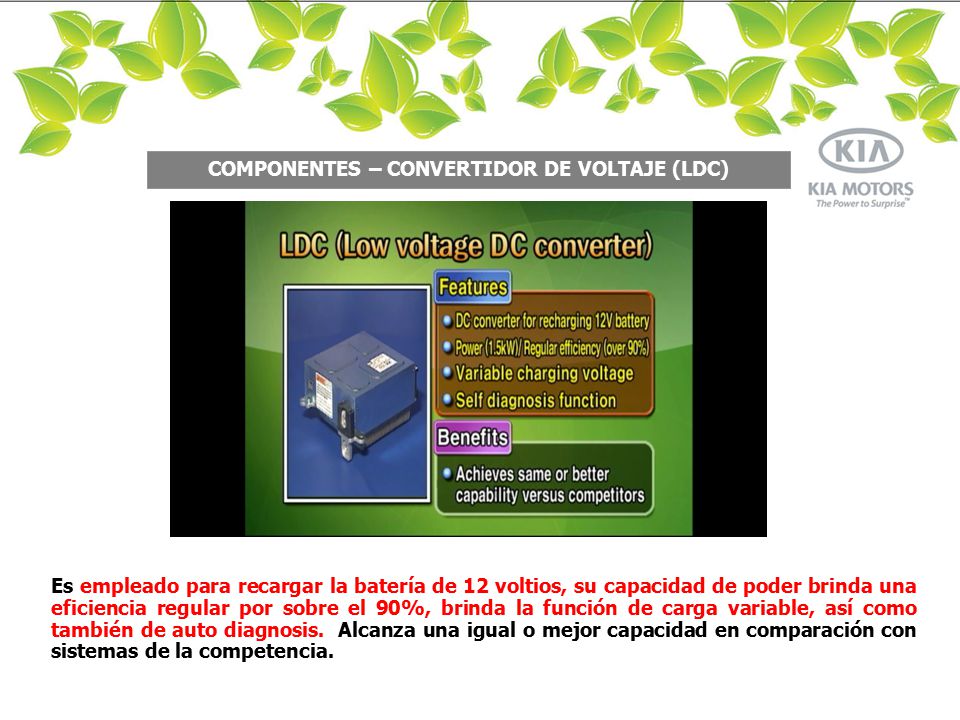 COMPONENTES – CONVERTIDOR DE VOLTAJE (LDC)

KIA
KIA MOTORS
The Power to Surprise™

LDC (Low voltage DC converter)

Features
DC converter for recharging 12V battery
Power (1.5kW)/ Regular efficiency (over 90%)
Variable charging voltage
Self diagnosis function

Benefits
Achieves same or better capability versus competitors

Es empleado para recargar la batería de 12 voltios, su capacidad de poder brinda una eficiencia regular por sobre el 90%, brinda la función de carga variable, así como también de auto diagnosis. Alcanza una igual o mejor capacidad en comparación con sistemas de la competencia.